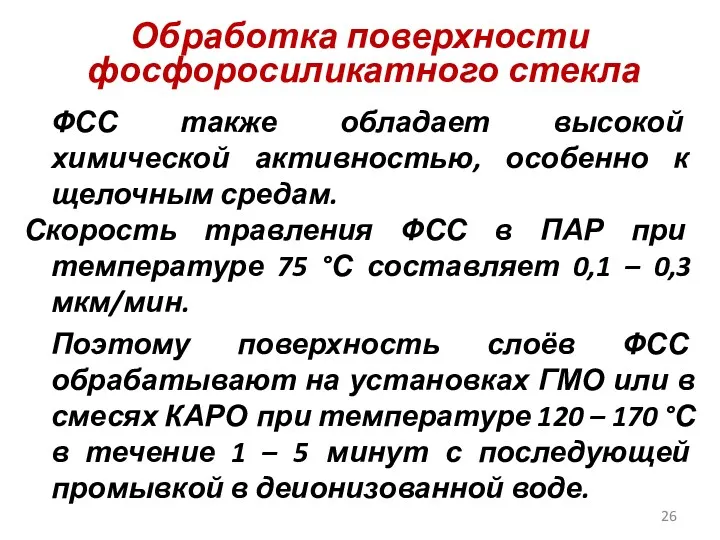 Обработка поверхности фосфоросиликатного стекла

ФСС также обладает высокой химической активностью, особенно к щелочным средам.

Скорость травления ФСС в ПАР при температуре 75 °С составляет 0,1 – 0,3 мкм/мин.

Поэтому поверхность слоёв ФСС обрабатывают на установках ГМО или в смесях КАРО при температуре 120 – 170 °С в течение 1 – 5 минут с последующей промывкой в деионизованной воде.

26